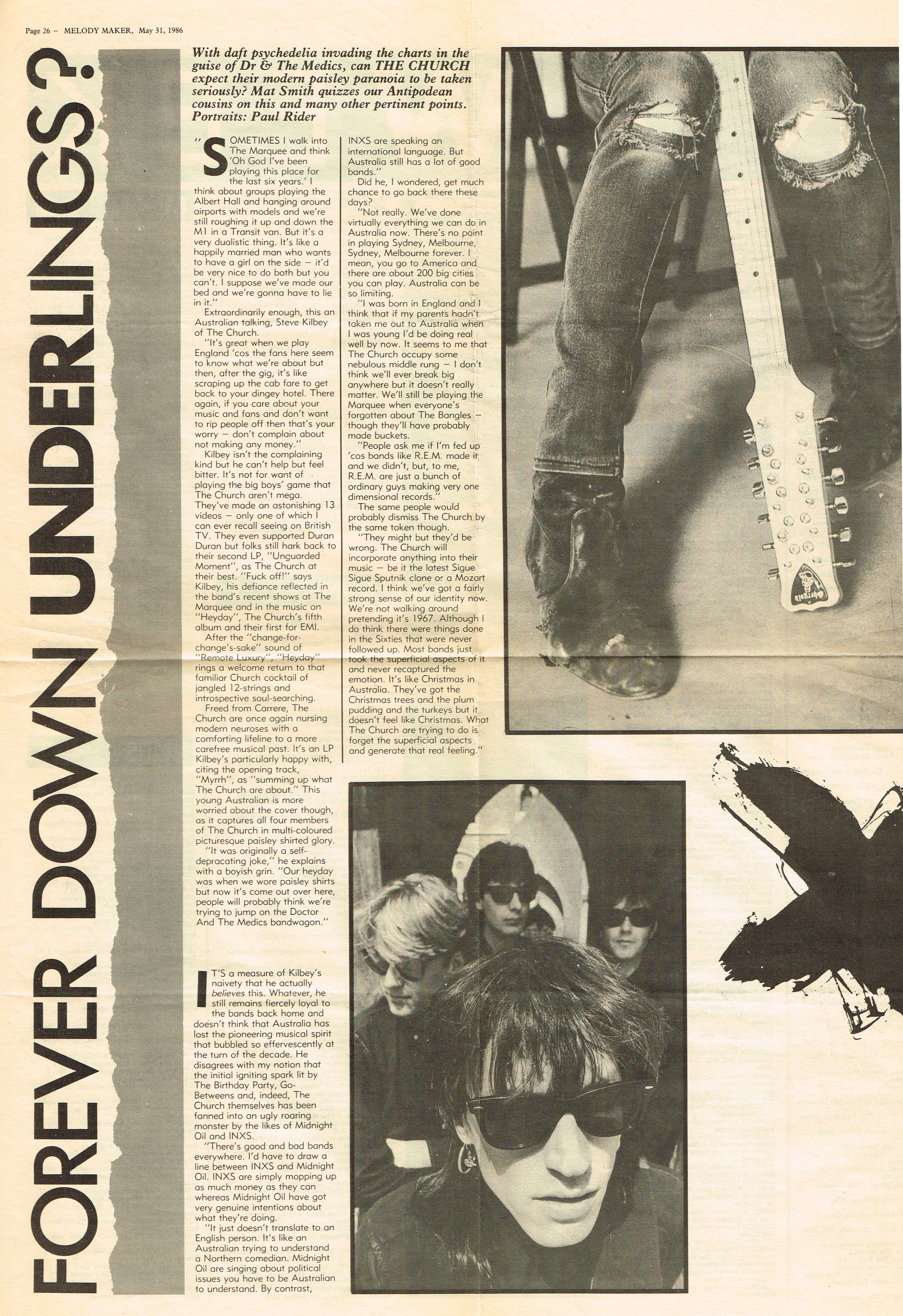 Page 26 – MELODY MAKER, May 31, 1986

FOREVER DOWN UNDERLINGS?

With daft psychedelia invading the charts in the guise of Dr & The Medics, can THE CHURCH expect their modern paisley paranoia to be taken seriously? Mat Smith quizzes our Antipodean cousins on this and many other pertinent points. Portraits: Paul Rider

"SOMETIMES I walk into The Marquee and think 'Oh God I've been playing this place for the last six years.' I think about groups playing the Albert Hall and hanging around airports with models and we're still roughing it up and down the M1 in a Transit van. But it's a very dualistic thing. It's like a happily married man who wants to have a girl on the side – it'd be very nice to do both but you can't. I suppose we've made our bed and we're gonna have to lie in it."

Extraordinarily enough, this an Australian talking, Steve Kilbey of The Church.

"It's great when we play England 'cos the fans here seem to know what we're about but then, after the gig, it's like scraping up the cab fare to get back to your dingey hotel. There again, if you care about your music and fans and don't want to rip people off then that's your worry – don't complain about not making any money."

Kilbey isn't the complaining kind but he can't help but feel bitter. It's not for want of playing the big boys' game that The Church aren't mega. They've made an astonishing 13 videos – only one of which I can ever recall seeing on British TV. They even supported Duran Duran but folks still hark back to their second LP, "Unguarded Moment", as The Church at their best. "Fuck off!" says Kilbey, his defiance reflected in the band's recent shows at The Marquee and in the music on "Heyday", The Church's fifth album and their first for EMI.

After the "change-for-change's-sake" sound of "Remote Luxury", "Heyday" rings a welcome return to that familiar Church cocktail of jangled 12-strings and introspective soul-searching.

Freed from Carrere, The Church are once again nursing modern neuroses with a comforting lifeline to a more carefree musical past. It's an LP Kilbey's particularly happy with, citing the opening track, "Myrrh", as "summing up what The Church are about." This young Australian is more worried about the cover though, as it captures all four members of The Church in multi-coloured picturesque paisley shirted glory.

"It was originally a self-depracating joke," he explains with a boyish grin. "Our heyday was when we wore paisley shirts but now it's come out over here, people will probably think we're trying to jump on the Doctor And The Medics bandwagon."

IT'S a measure of Kilbey's naivety that he actually believes this. Whatever, he still remains fiercely loyal to the bands back home and doesn't think that Australia has lost the pioneering musical spirit that bubbled so effervescently at the turn of the decade. He disagrees with my notion that the initial igniting spark lit by The Birthday Party, Go-Betweens and, indeed, The Church themselves has been fanned into an ugly roaring monster by the likes of Midnight Oil and INXS.

"There's good and bad bands everywhere. I'd have to draw a line between INXS and Midnight Oil. INXS are simply mopping up as much money as they can whereas Midnight Oil have got very genuine intentions about what they're doing.

"It just doesn't translate to an English person. It's like an Australian trying to understand a Northern comedian. Midnight Oil are singing about political issues you have to be Australian to understand. By contrast, INXS are speaking an international language. But Australia still has a lot of good bands."

Did he, I wondered, get much chance to go back there these days?

"Not really. We've done virtually everything we can do in Australia now. There's no point in playing Sydney, Melbourne, Sydney, Melbourne forever. I mean, you go to America and there are about 200 big cities you can play. Australia can be so limiting.

"I was born in England and I think that if my parents hadn't taken me out to Australia when I was young I'd be doing real well by now. It seems to me that The Church occupy some nebulous middle rung – I don't think we'll ever break big anywhere but it doesn't really matter. We'll still be playing the Marquee when everyone's forgotten about The Bangles – though they'll have probably made buckets.

"People ask me if I'm fed up 'cos bands like R.E.M. made it and we didn't, but, to me, R.E.M. are just a bunch of ordinary guys making very one dimensional records."

The same people would probably dismiss The Church by the same token though.

"They might but they'd be wrong. The Church will incorporate anything into their music – be it the latest Sigue Sigue Sputnik clone or a Mozart record. I think we've got a fairly strong sense of our identity now. We're not walking around pretending it's 1967. Although I do think there were things done in the Sixties that were never followed up. Most bands just took the superficial aspects of it and never recaptured the emotion. It's like Christmas in Australia. They've got the Christmas trees and the plum pudding and the turkeys but it doesn't feel like Christmas. What The Church are trying to do is forget the superficial aspects and generate that real feeling."